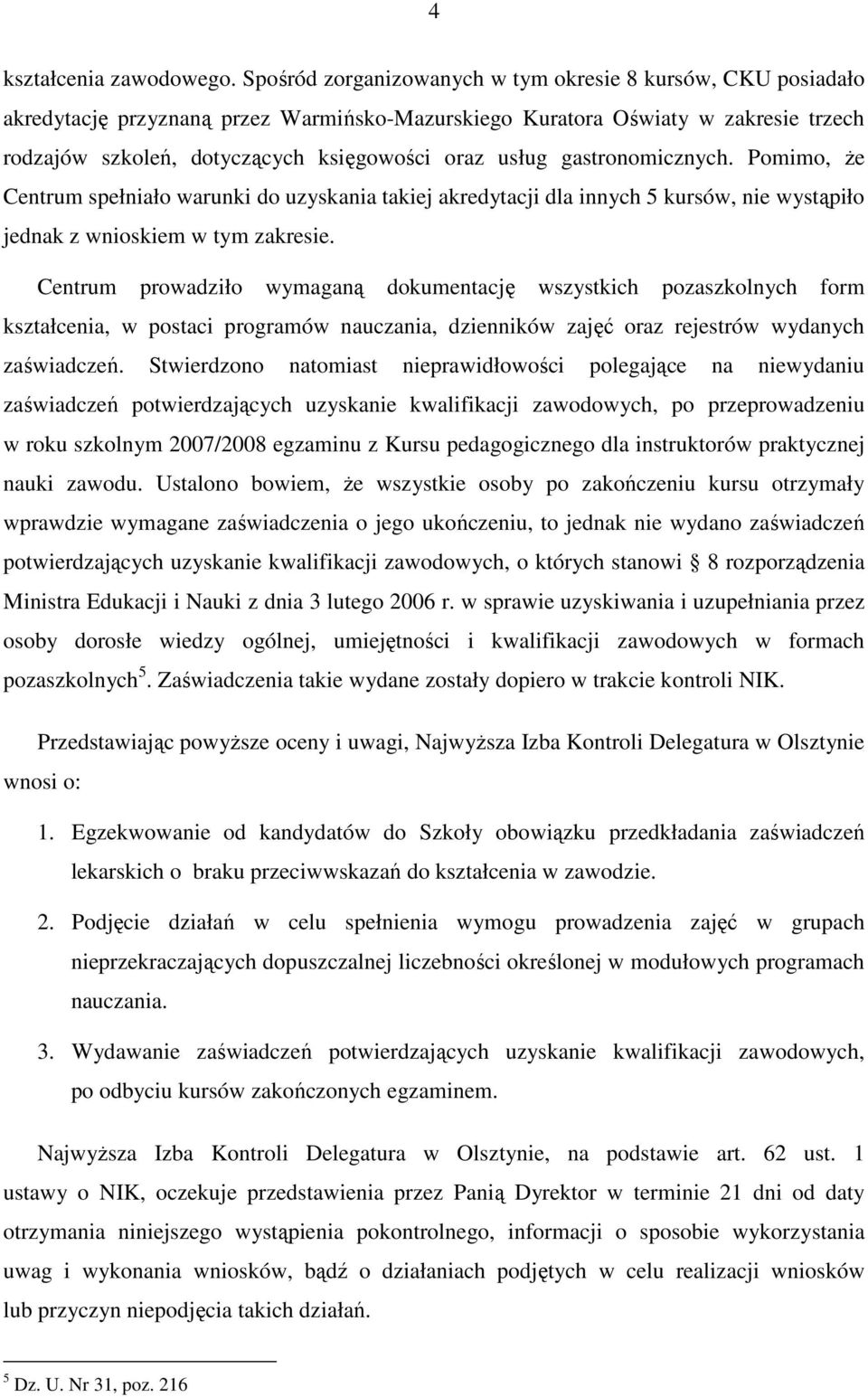 4

kształcenia zawodowego. Spośród zorganizowanych w tym okresie 8 kursów, CKU posiadało akredytację przyznaną przez Warmińsko-Mazurskiego Kuratora Oświaty w zakresie trzech rodzajów szkoleń, dotyczących księgowości oraz usług gastronomicznych. Pomimo, że Centrum spełniało warunki do uzyskania takiej akredytacji dla innych 5 kursów, nie wystąpiło jednak z wnioskiem w tym zakresie.

Centrum prowadziło wymaganą dokumentację wszystkich pozaszkolnych form kształcenia, w postaci programów nauczania, dzienników zajęć oraz rejestrów wydanych zaświadczeń. Stwierdzono natomiast nieprawidłowości polegające na niewydaniu zaświadczeń potwierdzających uzyskanie kwalifikacji zawodowych, po przeprowadzeniu w roku szkolnym 2007/2008 egzaminu z Kursu pedagogicznego dla instruktorów praktycznej nauki zawodu. Ustalono bowiem, że wszystkie osoby po zakończeniu kursu otrzymały wprawdzie wymagane zaświadczenia o jego ukończeniu, to jednak nie wydano zaświadczeń potwierdzających uzyskanie kwalifikacji zawodowych, o których stanowi § 8 rozporządzenia Ministra Edukacji i Nauki z dnia 3 lutego 2006 r. w sprawie uzyskiwania i uzupełniania przez osoby dorosłe wiedzy ogólnej, umiejętności i kwalifikacji zawodowych w formach pozaszkolnych$^5$. Zaświadczenia takie wydane zostały dopiero w trakcie kontroli NIK.

Przedstawiając powyższe oceny i uwagi, Najwyższa Izba Kontroli Delegatura w Olsztynie wnosi o:

1. Egzekwowanie od kandydatów do Szkoły obowiązku przedkładania zaświadczeń lekarskich o braku przeciwwskazań do kształcenia w zawodzie.

2. Podjęcie działań w celu spełnienia wymogu prowadzenia zajęć w grupach nieprzekraczających dopuszczalnej liczebności określonej w modułowych programach nauczania.

3. Wydawanie zaświadczeń potwierdzających uzyskanie kwalifikacji zawodowych, po odbyciu kursów zakończonych egzaminem.

Najwyższa Izba Kontroli Delegatura w Olsztynie, na podstawie art. 62 ust. 1 ustawy o NIK, oczekuje przedstawienia przez Panią Dyrektor w terminie 21 dni od daty otrzymania niniejszego wystąpienia pokontrolnego, informacji o sposobie wykorzystania uwag i wykonania wniosków, bądź o działaniach podjętych w celu realizacji wniosków lub przyczyn niepodjęcia takich działań.

$^5$ Dz. U. Nr 31, poz. 216